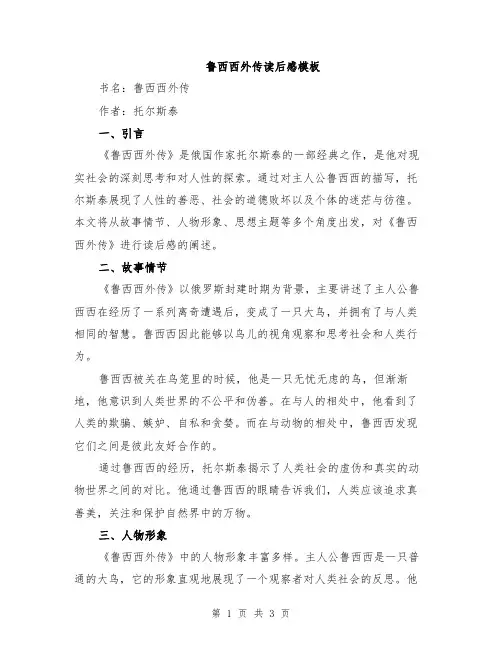 鲁西西外传读后感模板

书名：鲁西西外传

作者：托尔斯泰

一、引言

《鲁西西外传》是俄国作家托尔斯泰的一部经典之作，是他对现实社会的深刻思考和对人性的探索。通过对主人公鲁西西的描写，托尔斯泰展现了人性的善恶、社会的道德败坏以及个体的迷茫与彷徨。本文将从故事情节、人物形象、思想主题等多个角度出发，对《鲁西西外传》进行读后感的阐述。

二、故事情节

《鲁西西外传》以俄罗斯封建时期为背景，主要讲述了主人公鲁西西在经历了一系列离奇遭遇后，变成了一只大鸟，并拥有了与人类相同的智慧。鲁西西因此能够以鸟儿的视角观察和思考社会和人类行为。

鲁西西被关在鸟笼里的时候，他是一只无忧无虑的鸟，但渐渐地，他意识到人类世界的不公平和伪善。在与人的相处中，他看到了人类的欺骗、嫉妒、自私和贪婪。而在与动物的相处中，鲁西西发现它们之间是彼此友好合作的。

通过鲁西西的经历，托尔斯泰揭示了人类社会的虚伪和真实的动物世界之间的对比。他通过鲁西西的眼睛告诉我们，人类应该追求真善美，关注和保护自然界中的万物。

三、人物形象

《鲁西西外传》中的人物形象丰富多样。主人公鲁西西是一只普通的大鸟，它的形象直观地展现了一个观察者对人类社会的反思。他

第 1 页 共 3 页